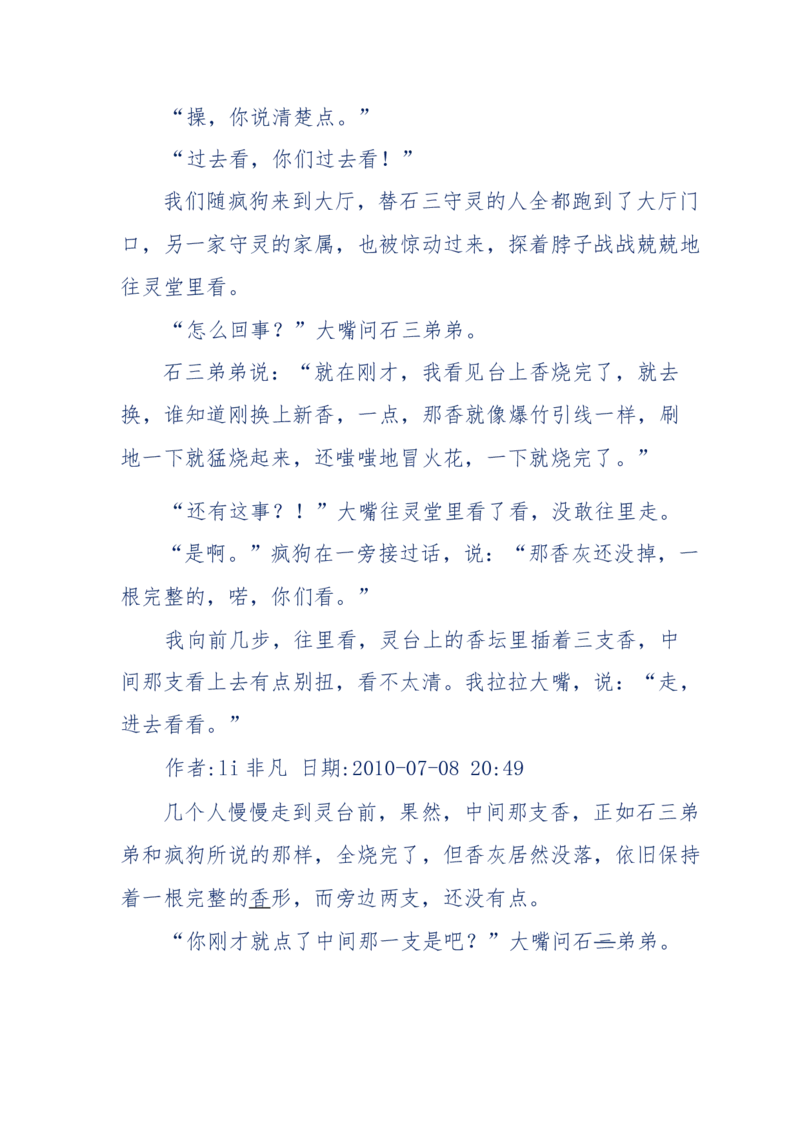 “操，你说清楚点。”

“过去看，你们过去看！”

我们随疯狗来到大厅，替石三守灵的人全都跑到了大厅门口，另一家守灵的家属，也被惊动过来，探着脖子战战兢兢地往灵堂里看。

“怎么回事？”大嘴问石三弟弟。

石三弟弟说：“就在刚才，我看见台上香烧完了，就去换，谁知道刚换上新香，一点，那香就像爆竹引线一样，刷地一下就猛烧起来，还嗤嗤地冒火花，一下就烧完了。”

“还有这事？！”大嘴往灵堂里看了看，没敢往里走。

“是啊。”疯狗在一旁接过话，说：“那香灰还没掉，一根完整的，喏，你们看。”

我向前几步，往里看，灵台上的香坛里插着三支香，中间那支看上去有点别扭，看不太清。我拉拉大嘴，说：“走，进去看看。”

作者:li 非凡 日期:2010-07-08 20:49

几个人慢慢走到灵台前，果然，中间那支香，正如石三弟弟和疯狗所说的那样，全烧完了，但香灰居然没落，依旧保持着一根完整的香形，而旁边两支，还没有点。

“你刚才就点了中间那一支是吧？”大嘴问石三弟弟。